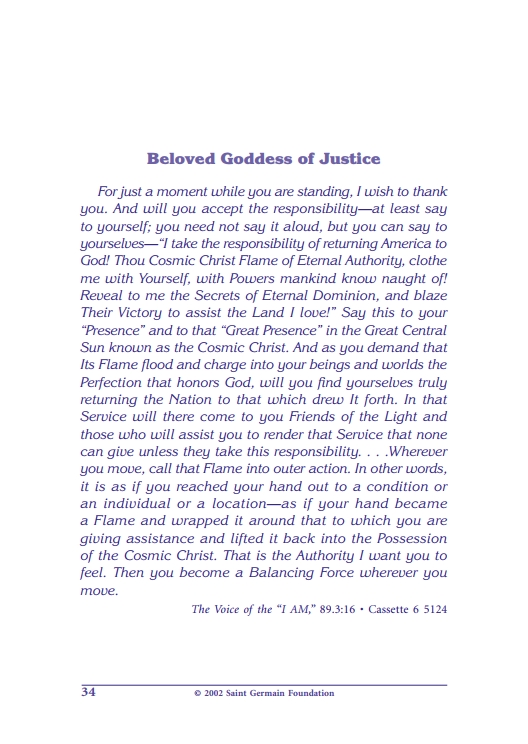 Beloved Goddess of Justice

For just a moment while you are standing, I wish to thank you. And will you accept the responsibility—at least say to yourself; you need not say it aloud, but you can say to yourselves—"I take the responsibility of returning America to God! Thou Cosmic Christ Flame of Eternal Authority, clothe me with Yourself, with Powers mankind know naught of! Reveal to me the Secrets of Eternal Dominion, and blaze Their Victory to assist the Land I love!" Say this to your "Presence" and to that "Great Presence" in the Great Central Sun known as the Cosmic Christ. And as you demand that Its Flame flood and charge into your beings and worlds the Perfection that honors God, will you find yourselves truly returning the Nation to that which drew It forth. In that Service will there come to you Friends of the Light and those who will assist you to render that Service that none can give unless they take this responsibility. . . .Wherever you move, call that Flame into outer action. In other words, it is as if you reached your hand out to a condition or an individual or a location—as if your hand became a Flame and wrapped it around that to which you are giving assistance and lifted it back into the Possession of the Cosmic Christ. That is the Authority I want you to feel. Then you become a Balancing Force wherever you move.

The Voice of the "I AM," 89.3:16 • Cassette 6 5124

34 © 2002 Saint Germain Foundation